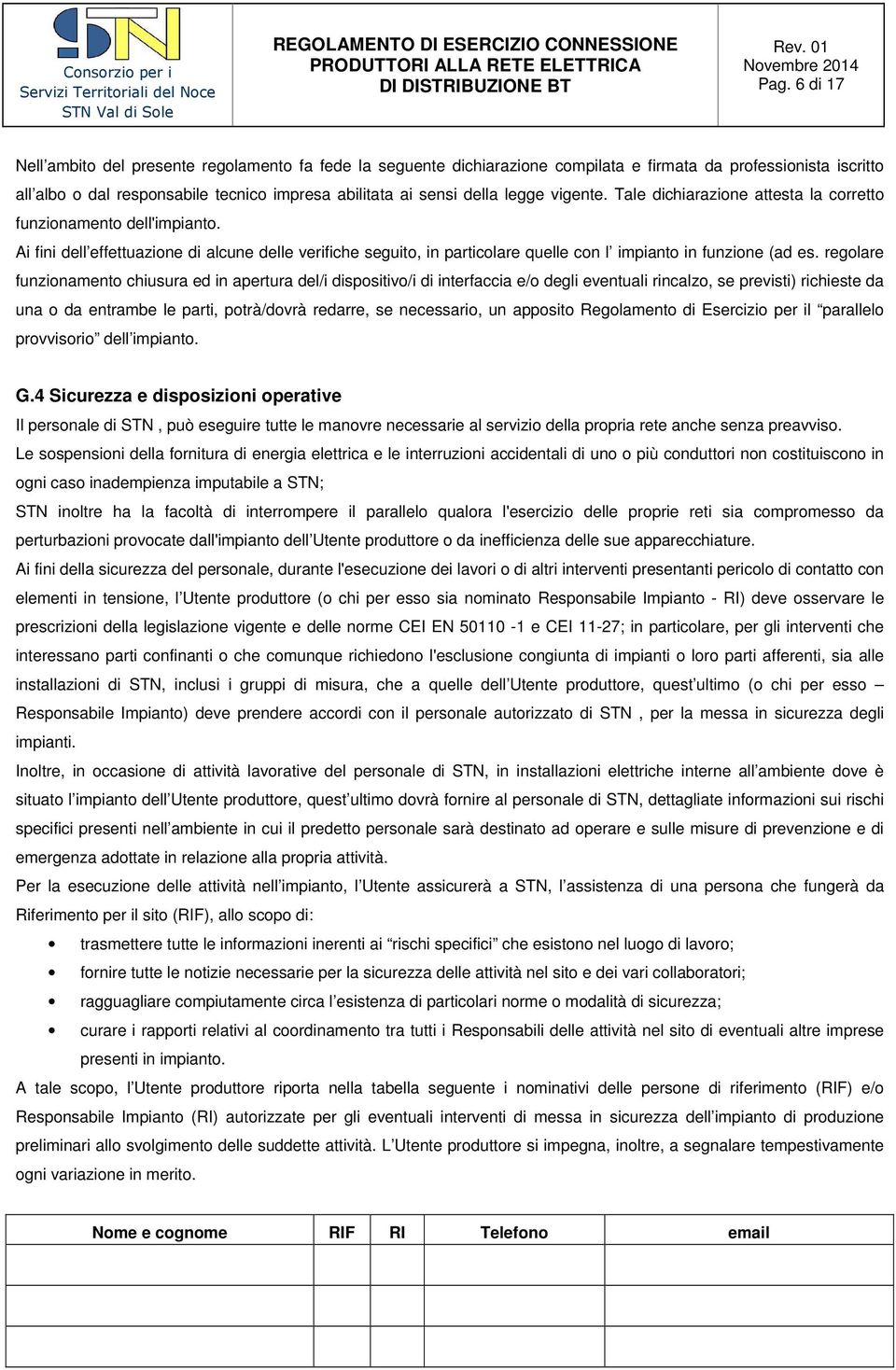 STN
Consorzio per i Servizi Territoriali del Noce STN Val di Sole

REGOLAMENTO DI ESERCIZIO CONNESSIONE PRODUTTORI ALLA RETE ELETTRICA DI DISTRIBUZIONE BT

Rev. 01
Novembre 2014
Pag. 6 di 17

Nell’ambito del presente regolamento fa fede la seguente dichiarazione compilata e firmata da professionista iscritto all’albo o dal responsabile tecnico impresa abilitata ai sensi della legge vigente. Tale dichiarazione attesta la corretto funzionamento dell'impianto.
Ai fini dell’effettuazione di alcune delle verifiche seguito, in particolare quelle con l’ impianto in funzione (ad es. regolare funzionamento chiusura ed in apertura del/i dispositivo/i di interfaccia e/o degli eventuali rincalzo, se previsti) richieste da una o da entrambe le parti, potrà/dovrà redarre, se necessario, un apposito Regolamento di Esercizio per il “parallelo provvisorio” dell’impianto.

G.4 Sicurezza e disposizioni operative
Il personale di STN , può eseguire tutte le manovre necessarie al servizio della propria rete anche senza preavviso.
Le sospensioni della fornitura di energia elettrica e le interruzioni accidentali di uno o più conduttori non costituiscono in ogni caso inadempienza imputabile a STN;
STN inoltre ha la facoltà di interrompere il parallelo qualora l'esercizio delle proprie reti sia compromesso da perturbazioni provocate dall'impianto dell’Utente produttore o da inefficienza delle sue apparecchiature.
Ai fini della sicurezza del personale, durante l'esecuzione dei lavori o di altri interventi presentanti pericolo di contatto con elementi in tensione, l’Utente produttore (o chi per esso sia nominato Responsabile Impianto - RI) deve osservare le prescrizioni della legislazione vigente e delle norme CEI EN 50110 -1 e CEI 11-27; in particolare, per gli interventi che interessano parti confinanti o che comunque richiedono l'esclusione congiunta di impianti o loro parti afferenti, sia alle installazioni di STN, inclusi i gruppi di misura, che a quelle dell’Utente produttore, quest’ultimo (o chi per esso – Responsabile Impianto) deve prendere accordi con il personale autorizzato di STN , per la messa in sicurezza degli impianti.
Inoltre, in occasione di attività lavorative del personale di STN, in installazioni elettriche interne all’ambiente dove è situato l’impianto dell’Utente produttore, quest’ultimo dovrà fornire al personale di STN, dettagliate informazioni sui rischi specifici presenti nell’ambiente in cui il predetto personale sarà destinato ad operare e sulle misure di prevenzione e di emergenza adottate in relazione alla propria attività.
Per la esecuzione delle attività nell’impianto, l’Utente assicurerà a STN, l’assistenza di una persona che fungerà da Riferimento per il sito (RIF), allo scopo di:
• trasmettere tutte le informazioni inerenti ai “rischi specifici” che esistono nel luogo di lavoro;
• fornire tutte le notizie necessarie per la sicurezza delle attività nel sito e dei vari collaboratori;
• ragguagliare compiutamente circa l’esistenza di particolari norme o modalità di sicurezza;
• curare i rapporti relativi al coordinamento tra tutti i Responsabili delle attività nel sito di eventuali altre imprese presenti in impianto.
A tale scopo, l’Utente produttore riporta nella tabella seguente i nominativi delle persone di riferimento (RIF) e/o Responsabile Impianto (RI) autorizzate per gli eventuali interventi di messa in sicurezza dell’impianto di produzione preliminari allo svolgimento delle suddette attività. L’Utente produttore si impegna, inoltre, a segnalare tempestivamente ogni variazione in merito.

| Nome e cognome | RIF | RI | Telefono | email |
|---|---|---|---|---|
| | | | | |
| | | | | |